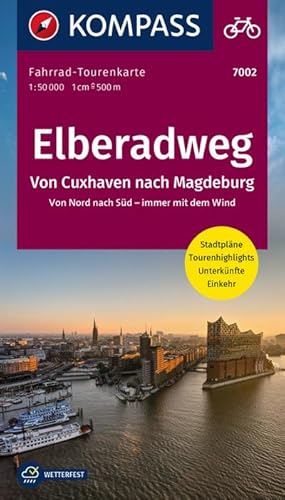 KOMPASS

Fahrrad-Tourenkarte
7002
1:50 000 1 cm ≙ 500 m

Elberadweg
Von Cuxhaven nach Magdeburg
Von Nord nach Süd – immer mit dem Wind

Stadtpläne
Tourenhighlights
Unterkünfte
Einkehr

WETTERFEST